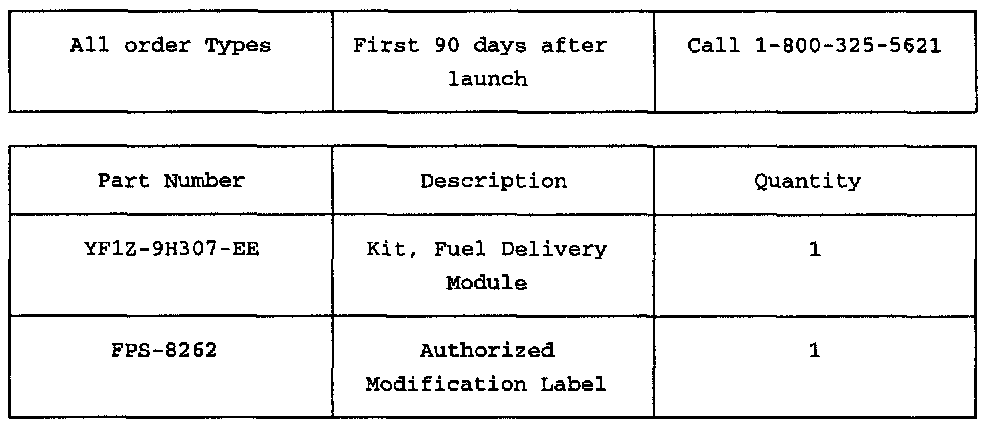 | All order Types | First 90 days after launch | Call 1-800-325-5621 |
|---|---|---|

| Part Number | Description | Quantity |
|---|---|---|
| YF1Z-9H307-EE | Kit, Fuel Delivery Module | 1 |
| FPS-8262 | Authorized Modification Label | 1 |